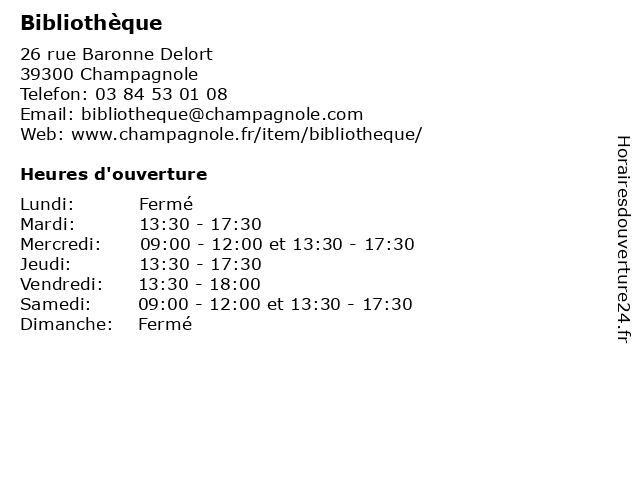 Bibliothèque

26 rue Baronne Delort
39300 Champagnole
Telefon: 03 84 53 01 08
Email: bibliotheque@champagnole.com
Web: www.champagnole.fr/item/bibliotheque/

Heures d'ouverture

Lundi: Fermé
Mardi: 13:30 - 17:30
Mercredi: 09:00 - 12:00 et 13:30 - 17:30
Jeudi: 13:30 - 17:30
Vendredi: 13:30 - 18:00
Samedi: 09:00 - 12:00 et 13:30 - 17:30
Dimanche: Fermé

Horairesdouverture24.fr